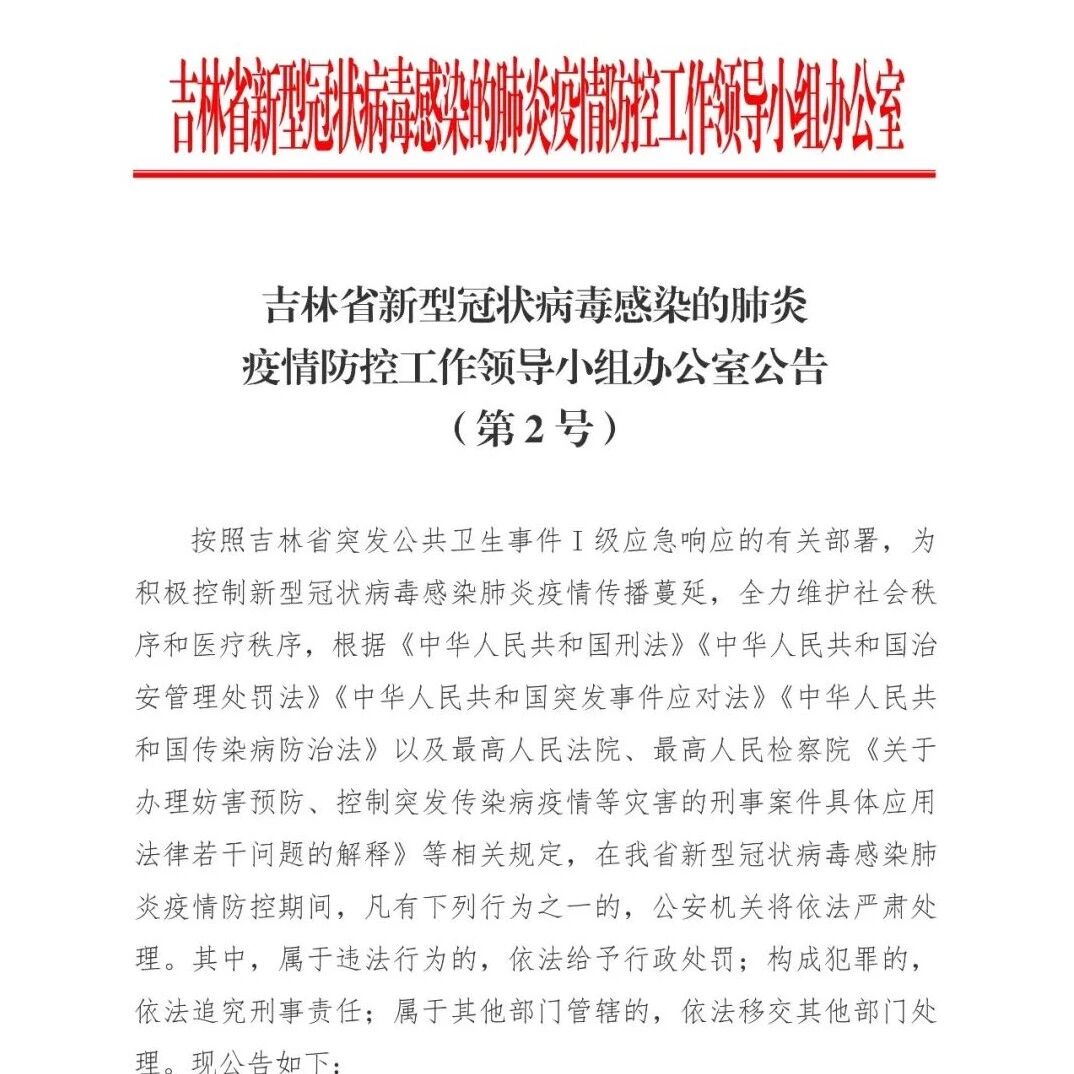 吉林省新型冠状病毒感染的肺炎疫情防控工作领导小组办公室

吉林省新型冠状病毒感染的肺炎
疫情防控工作领导小组办公室公告
（第2号）

按照吉林省突发公共卫生事件Ⅰ级应急响应的有关部署，为积极控制新型冠状病毒感染肺炎疫情传播蔓延，全力维护社会秩序和医疗秩序，根据《中华人民共和国刑法》《中华人民共和国治安管理处罚法》《中华人民共和国突发事件应对法》《中华人民共和国传染病防治法》以及最高人民法院、最高人民检察院《关于办理妨害预防、控制突发传染病疫情等灾害的刑事案件具体应用法律若干问题的解释》等相关规定，在我省新型冠状病毒感染肺炎疫情防控期间，凡有下列行为之一的，公安机关将依法严肃处理。其中，属于违法行为的，依法给予行政处罚；构成犯罪的，依法追究刑事责任；属于其他部门管辖的，依法移交其他部门处理。现公告如下：